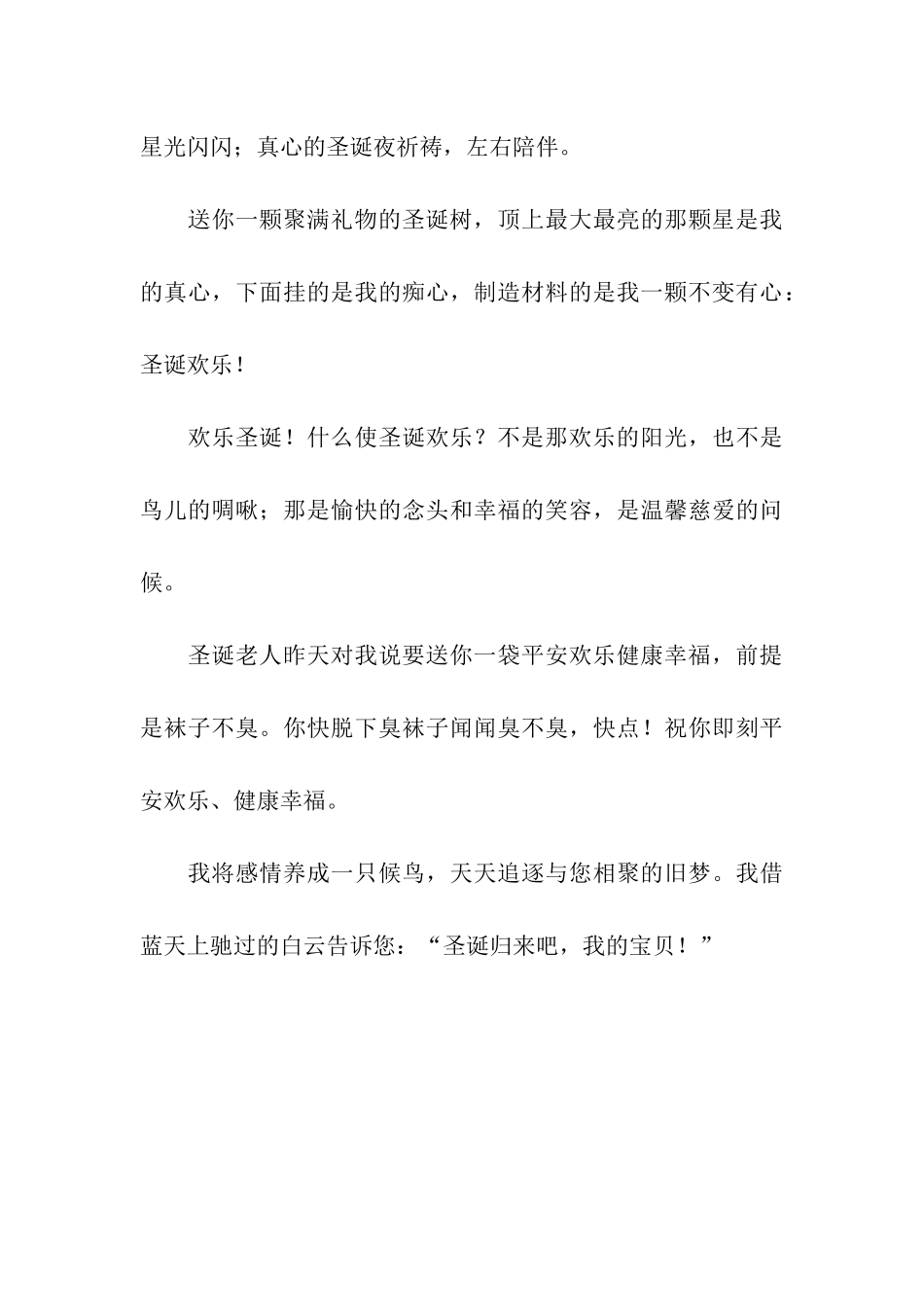 星光闪闪；真心的圣诞夜祈祷，左右陪伴。

送你一颗聚满礼物的圣诞树，顶上最大最亮的那颗星是我的真心，下面挂的是我的痴心，制造材料的是我一颗不变有心：圣诞欢乐！

欢乐圣诞！什么使圣诞欢乐？不是那欢乐的阳光，也不是鸟儿的啁啾；那是愉快的念头和幸福的笑容，是温馨慈爱的问候。

圣诞老人昨天对我说要送你一袋平安欢乐健康幸福，前提是袜子不臭。你快脱下臭袜子闻闻臭不臭，快点！祝你即刻平安欢乐、健康幸福。

我将感情养成一只候鸟，天天追逐与您相聚的旧梦。我借蓝天上驰过的白云告诉您：“圣诞归来吧，我的宝贝！”